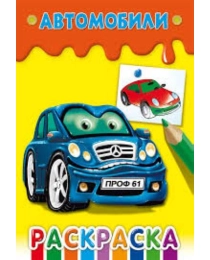 АВТОМОБИЛИ

ПРОФ 61

РАСКРАСКА